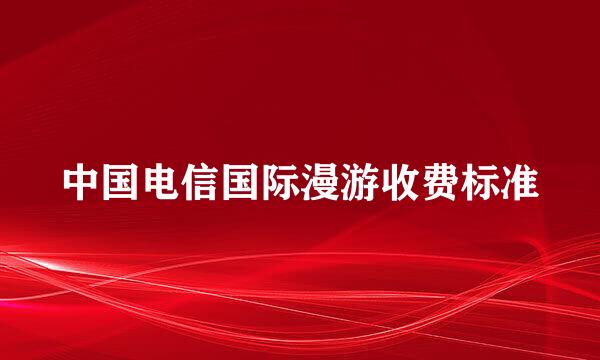 中国电信国际漫游收费标准